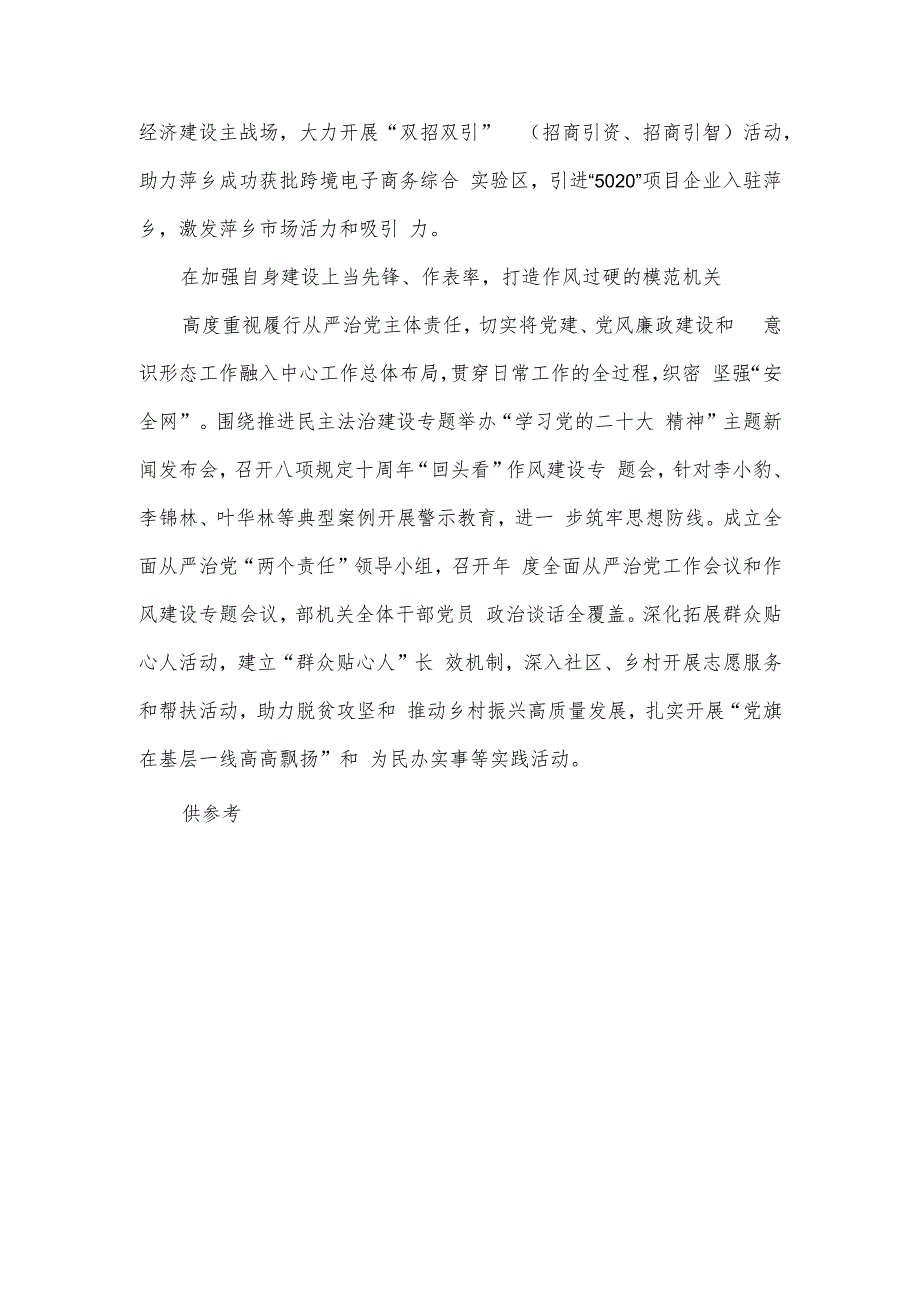 经济建设主战场，大力开展“双招双引” （招商引资、招商引智）活动，助力萍乡成功获批跨境电子商务综合 实验区，引进“5020”项目企业入驻萍乡，激发萍乡市场活力和吸引 力。

在加强自身建设上当先锋、作表率，打造作风过硬的模范机关

高度重视履行从严治党主体责任，切实将党建、党风廉政建设和 意识形态工作融入中心工作总体布局，贯穿日常工作的全过程，织密 坚强“安全网”。围绕推进民主法治建设专题举办“学习党的二十大 精神”主题新闻发布会，召开八项规定十周年“回头看”作风建设专 题会，针对李小豹、李锦林、叶华林等典型案例开展警示教育，进一 步筑牢思想防线。成立全面从严治党“两个责任”领导小组，召开年 度全面从严治党工作会议和作风建设专题会议，部机关全体干部党员 政治谈话全覆盖。深化拓展群众贴心人活动，建立“群众贴心人”长 效机制，深入社区、乡村开展志愿服务和帮扶活动，助力脱贫攻坚和 推动乡村振兴高质量发展，扎实开展“党旗在基层一线高高飘扬”和 为民办实事等实践活动。

供参考